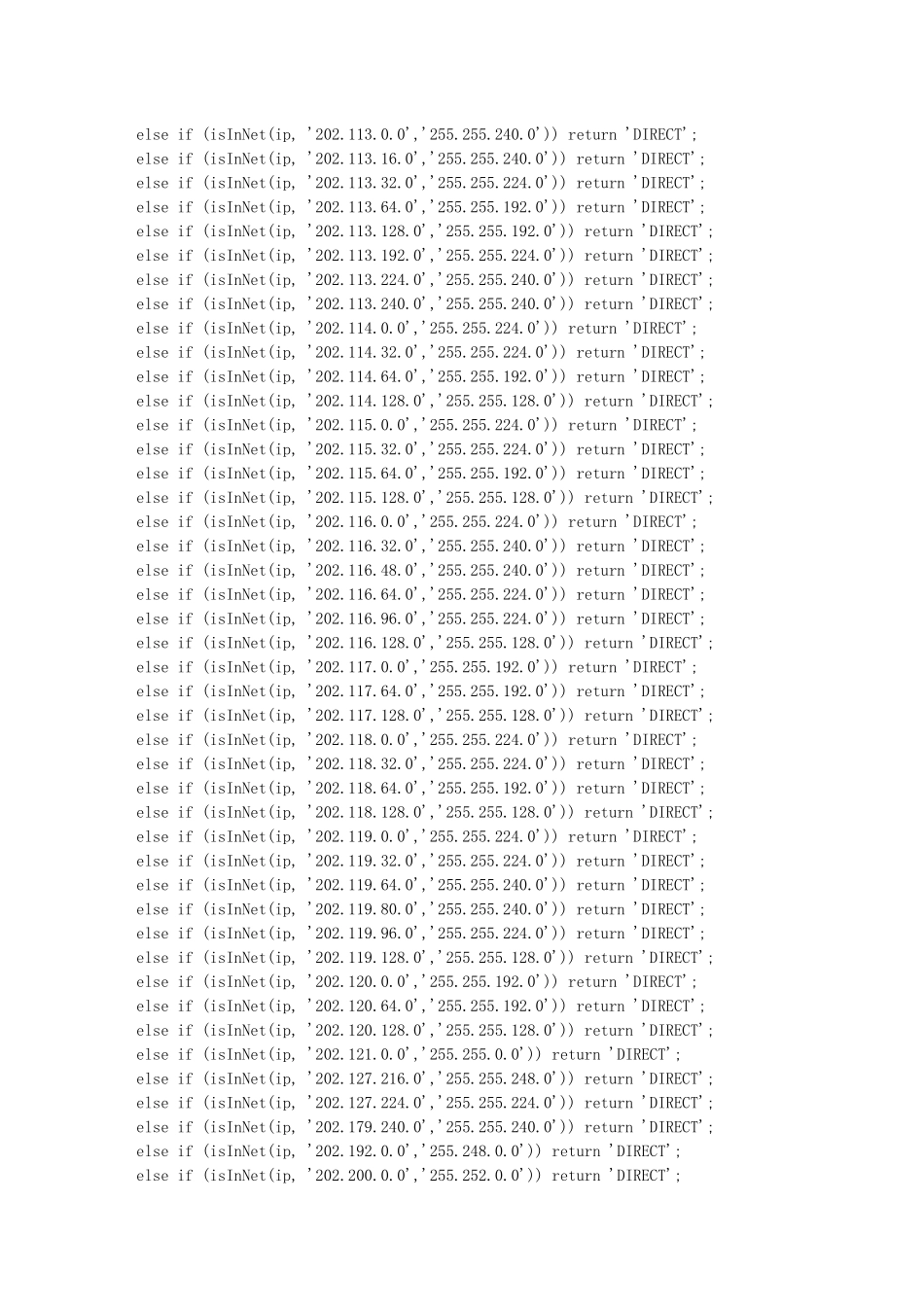 else if (isInNet(ip, '202.113.0.0','255.255.240.0')) return 'DIRECT';
else if (isInNet(ip, '202.113.16.0','255.255.240.0')) return 'DIRECT';
else if (isInNet(ip, '202.113.32.0','255.255.224.0')) return 'DIRECT';
else if (isInNet(ip, '202.113.64.0','255.255.192.0')) return 'DIRECT';
else if (isInNet(ip, '202.113.128.0','255.255.192.0')) return 'DIRECT';
else if (isInNet(ip, '202.113.192.0','255.255.224.0')) return 'DIRECT';
else if (isInNet(ip, '202.113.224.0','255.255.240.0')) return 'DIRECT';
else if (isInNet(ip, '202.113.240.0','255.255.240.0')) return 'DIRECT';
else if (isInNet(ip, '202.114.0.0','255.255.224.0')) return 'DIRECT';
else if (isInNet(ip, '202.114.32.0','255.255.224.0')) return 'DIRECT';
else if (isInNet(ip, '202.114.64.0','255.255.192.0')) return 'DIRECT';
else if (isInNet(ip, '202.114.128.0','255.255.128.0')) return 'DIRECT';
else if (isInNet(ip, '202.115.0.0','255.255.224.0')) return 'DIRECT';
else if (isInNet(ip, '202.115.32.0','255.255.224.0')) return 'DIRECT';
else if (isInNet(ip, '202.115.64.0','255.255.192.0')) return 'DIRECT';
else if (isInNet(ip, '202.115.128.0','255.255.128.0')) return 'DIRECT';
else if (isInNet(ip, '202.116.0.0','255.255.224.0')) return 'DIRECT';
else if (isInNet(ip, '202.116.32.0','255.255.240.0')) return 'DIRECT';
else if (isInNet(ip, '202.116.48.0','255.255.240.0')) return 'DIRECT';
else if (isInNet(ip, '202.116.64.0','255.255.224.0')) return 'DIRECT';
else if (isInNet(ip, '202.116.96.0','255.255.224.0')) return 'DIRECT';
else if (isInNet(ip, '202.116.128.0','255.255.128.0')) return 'DIRECT';
else if (isInNet(ip, '202.117.0.0','255.255.192.0')) return 'DIRECT';
else if (isInNet(ip, '202.117.64.0','255.255.192.0')) return 'DIRECT';
else if (isInNet(ip, '202.117.128.0','255.255.128.0')) return 'DIRECT';
else if (isInNet(ip, '202.118.0.0','255.255.224.0')) return 'DIRECT';
else if (isInNet(ip, '202.118.32.0','255.255.224.0')) return 'DIRECT';
else if (isInNet(ip, '202.118.64.0','255.255.192.0')) return 'DIRECT';
else if (isInNet(ip, '202.118.128.0','255.255.128.0')) return 'DIRECT';
else if (isInNet(ip, '202.119.0.0','255.255.224.0')) return 'DIRECT';
else if (isInNet(ip, '202.119.32.0','255.255.224.0')) return 'DIRECT';
else if (isInNet(ip, '202.119.64.0','255.255.240.0')) return 'DIRECT';
else if (isInNet(ip, '202.119.80.0','255.255.240.0')) return 'DIRECT';
else if (isInNet(ip, '202.119.96.0','255.255.224.0')) return 'DIRECT';
else if (isInNet(ip, '202.119.128.0','255.255.128.0')) return 'DIRECT';
else if (isInNet(ip, '202.120.0.0','255.255.192.0')) return 'DIRECT';
else if (isInNet(ip, '202.120.64.0','255.255.192.0')) return 'DIRECT';
else if (isInNet(ip, '202.120.128.0','255.255.128.0')) return 'DIRECT';
else if (isInNet(ip, '202.121.0.0','255.255.0.0')) return 'DIRECT';
else if (isInNet(ip, '202.127.216.0','255.255.248.0')) return 'DIRECT';
else if (isInNet(ip, '202.127.224.0','255.255.224.0')) return 'DIRECT';
else if (isInNet(ip, '202.179.240.0','255.255.240.0')) return 'DIRECT';
else if (isInNet(ip, '202.192.0.0','255.248.0.0')) return 'DIRECT';
else if (isInNet(ip, '202.200.0.0','255.252.0.0')) return 'DIRECT';